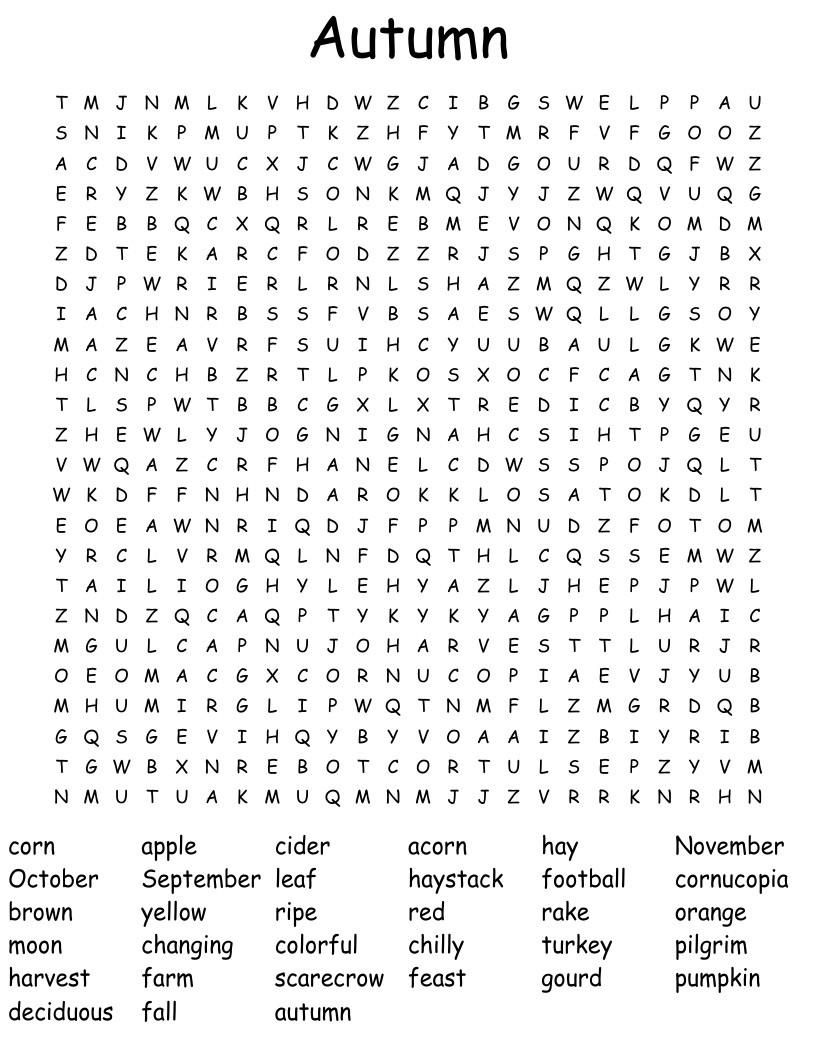 Autumn

T M J N M L K V H D W Z C I B G S W E L P P A U
S N I K P M U P T K Z H F Y T M R F V F G O O Z
A C D V W U C X J C W G J A D G O U R D Q F W Z
E R Y Z K W B H S O N K M Q J Y J Z W Q V U Q G
F E B B Q C X Q R L R E B M E V O N Q K O M D M
Z D T E K A R C F O D Z Z R J S P G H T G J B X
D J P W R I E R L R N L S H A Z M Q Z W L Y R R
I A C H N R B S S F V B S A E S W Q L L G S O Y
M A Z E A V R F S U I H C Y U U B A U L G K W E
H C N C H B Z R T L P K O S X O C F C A G T N K
T L S P W T B B C G X L X T R E D I C B Y Q Y R
Z H E W L Y J O G N I G N A H C S I H T P G E U
V W Q A Z C R F H A N E L C D W S S P O J Q L T
W K D F F N H N D A R O K K L O S A T O K D L T
E O E A W N R I Q D J F P P M N U D Z F O T O M
Y R C L V R M Q L N F D Q T H L C Q S S E M W Z
T A I L I O G H Y L E H Y A Z L J H E P J P W L
Z N D Z Q C A Q P T Y K Y K Y A G P P L H A I C
M G U L C A P N U J O H A R V E S T T L U R J R
O E O M A C G X C O R N U C O P I A E V J Y U B
M H U M I R G L I P W Q T N M F L Z M G R D Q B
G Q S G E V I H Q Y B Y V O A A I Z B I Y R I B
T G W B X N R E B O T C O R T U L S E P Z Y V M
N M U T U A K M U Q M N M J J Z V R R K N R H N

corn
October
brown
moon
harvest
deciduous

apple
September
yellow
changing
farm
fall

cider
leaf
ripe
colorful
scarecrow
autumn

acorn
haystack
red
chilly
feast

hay
football
rake
turkey
gourd

November
cornucopia
orange
pilgrim
pumpkin